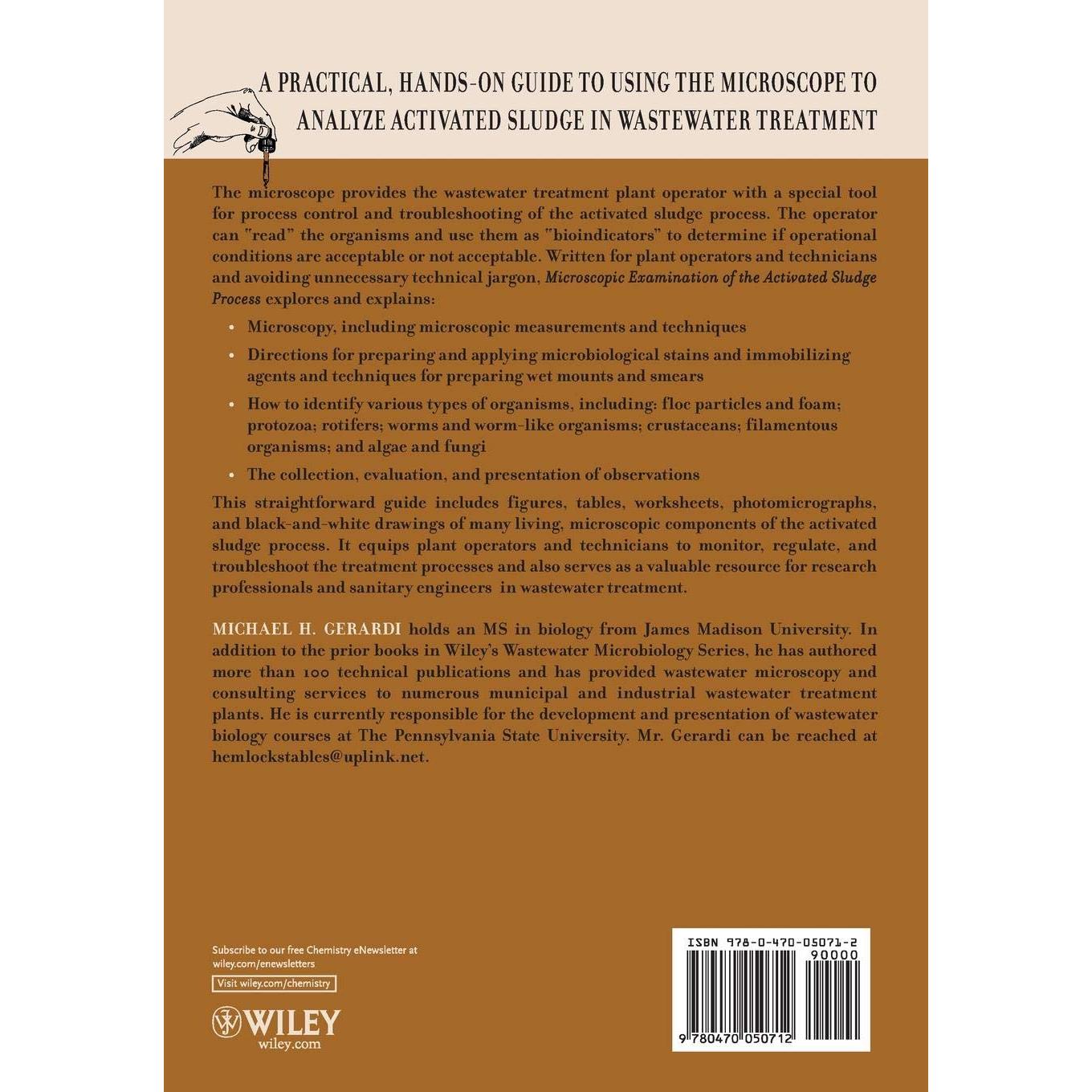 A PRACTICAL, HANDS-ON GUIDE TO USING THE MICROSCOPE TO ANALYZE ACTIVATED SLUDGE IN WASTEWATER TREATMENT

The microscope provides the wastewater treatment plant operator with a special tool for process control and troubleshooting of the activated sludge process. The operator can "read" the organisms and use them as "bioindicators" to determine if operational conditions are acceptable or not acceptable. Written for plant operators and technicians and avoiding unnecessary technical jargon, Microscopic Examination of the Activated Sludge Process explores and explains:

• Microscopy, including microscopic measurements and techniques

• Directions for preparing and applying microbiological stains and immobilizing agents and techniques for preparing wet mounts and smears

• How to identify various types of organisms, including: floc particles and foam; protozoa; rotifers; worms and worm-like organisms; crustaceans; filamentous organisms; and algae and fungi

• The collection, evaluation, and presentation of observations

This straightforward guide includes figures, tables, worksheets, photomicrographs, and black-and-white drawings of many living, microscopic components of the activated sludge process. It equips plant operators and technicians to monitor, regulate, and troubleshoot the treatment processes and also serves as a valuable resource for research professionals and sanitary engineers in wastewater treatment.

MICHAEL H. GERARDI holds an MS in biology from James Madison University. In addition to the prior books in Wiley's Wastewater Microbiology Series, he has authored more than 100 technical publications and has provided wastewater microscopy and consulting services to numerous municipal and industrial wastewater treatment plants. He is currently responsible for the development and presentation of wastewater biology courses at The Pennsylvania State University. Mr. Gerardi can be reached at hemlockstables@uplink.net.

Subscribe to our free Chemistry eNewsletter at wiley.com/enewsletters

Visit wiley.com/chemistry

WILEY
wiley.com

ISBN 978-0-470-05071-2
90000
9 780470 050712